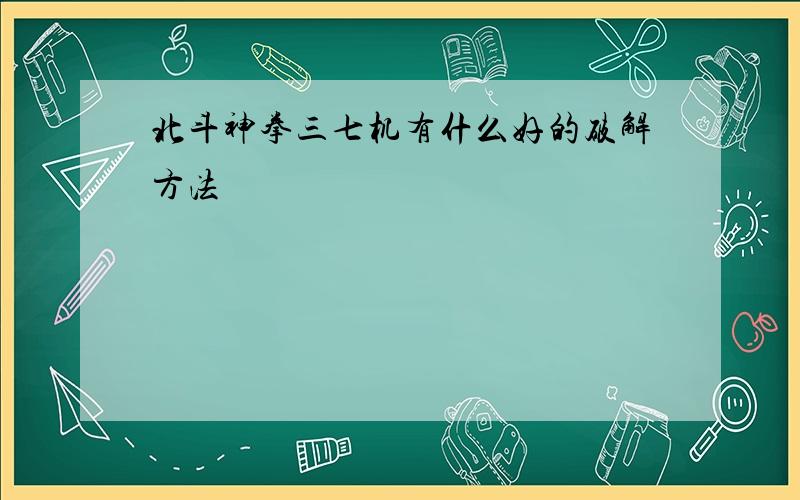 北斗神拳三七机有什么好的破解方法